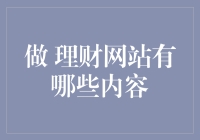 做 理财网站有哪些内容